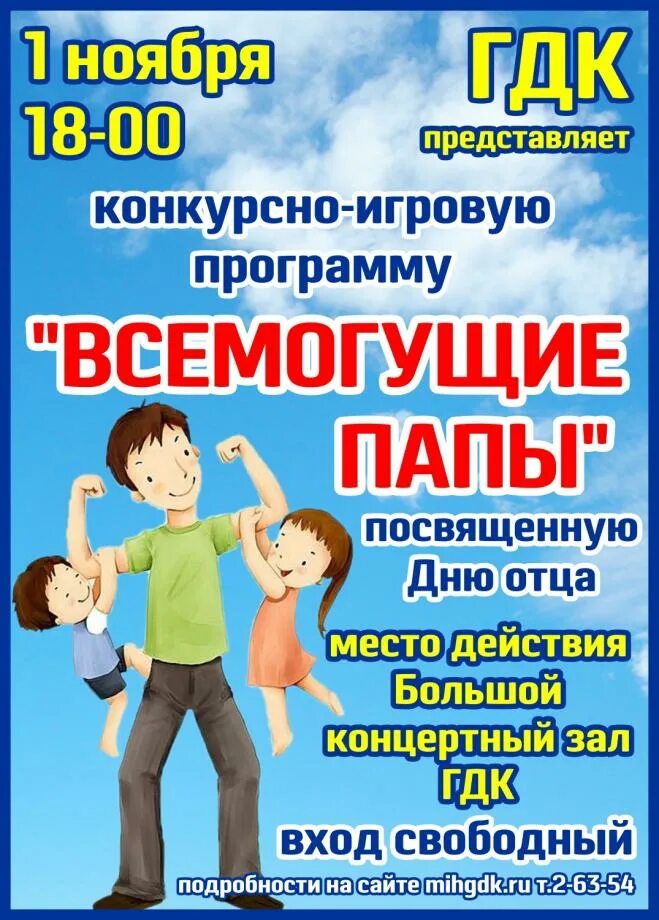 1 ноября
18-00

ГДК
представляет

конкурсно-игровую
программу

"ВСЕМОГУЩИЕ
ПАПЫ"

посвященную
Дню отца

место действия
Большой
концертный зал
ГДК

вход свободный

подробности на сайте mihgdk.ru т.2-63-54